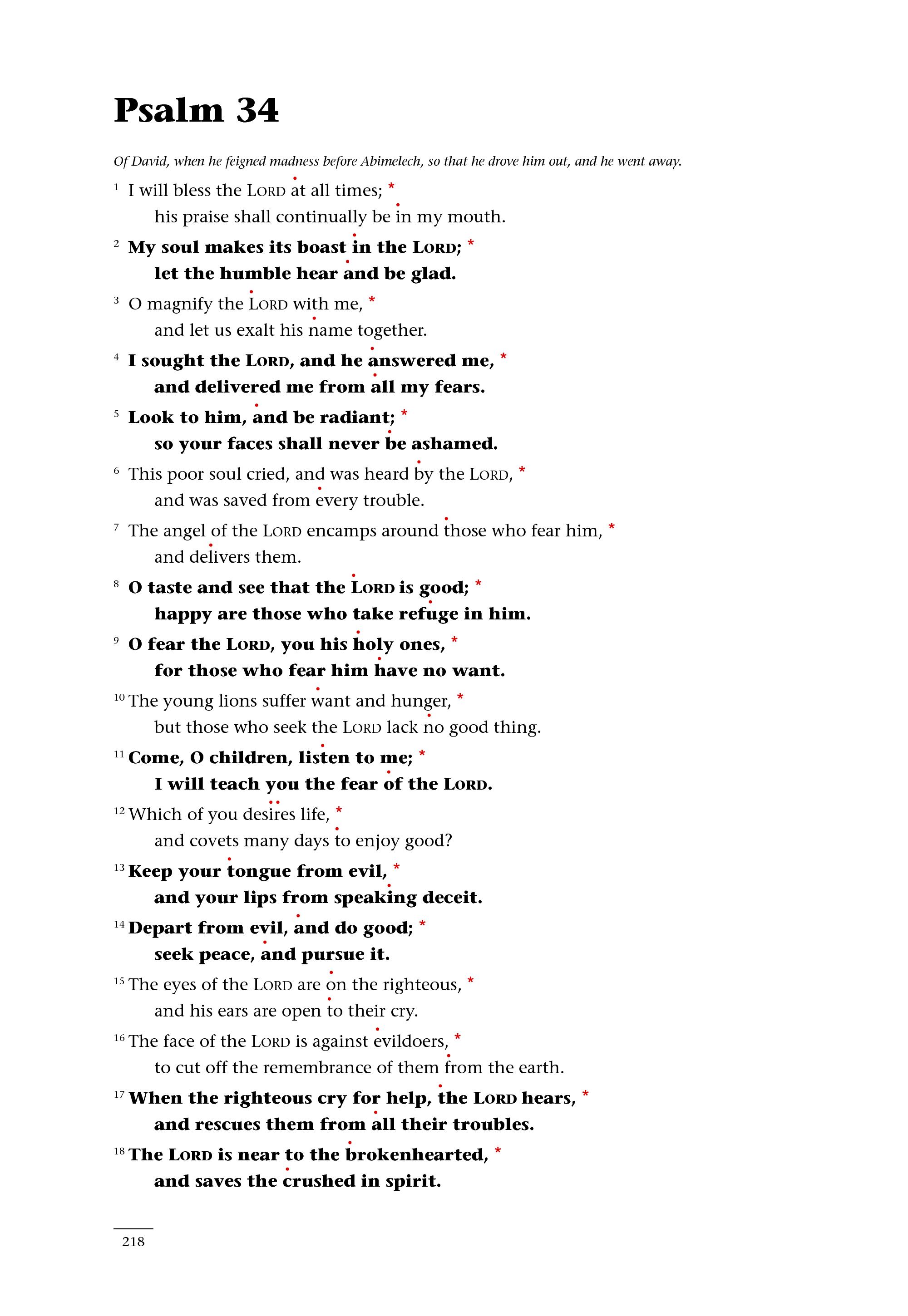 Psalm 34

Of David, when he feigned madness before Abimelech, so that he drove him out, and he went away.

1 I will bless the LORD at all times; *
his praise shall continually be in my mouth.

2 My soul makes its boast in the LORD; *
let the humble hear and be glad.

3 O magnify the LORD with me, *
and let us exalt his name together.

4 I sought the LORD, and he answered me, *
and delivered me from all my fears.

5 Look to him, and be radiant; *
so your faces shall never be ashamed.

6 This poor soul cried, and was heard by the LORD, *
and was saved from every trouble.

7 The angel of the LORD encamps around those who fear him, *
and delivers them.

8 O taste and see that the LORD is good; *
happy are those who take refuge in him.

9 O fear the LORD, you his holy ones, *
for those who fear him have no want.

10 The young lions suffer want and hunger, *
but those who seek the LORD lack no good thing.

11 Come, O children, listen to me; *
I will teach you the fear of the LORD.

12 Which of you desires life, *
and covets many days to enjoy good?

13 Keep your tongue from evil, *
and your lips from speaking deceit.

14 Depart from evil, and do good; *
seek peace, and pursue it.

15 The eyes of the LORD are on the righteous, *
and his ears are open to their cry.

16 The face of the LORD is against evildoers, *
to cut off the remembrance of them from the earth.

17 When the righteous cry for help, the LORD hears, *
and rescues them from all their troubles.

18 The LORD is near to the brokenhearted, *
and saves the crushed in spirit.

218